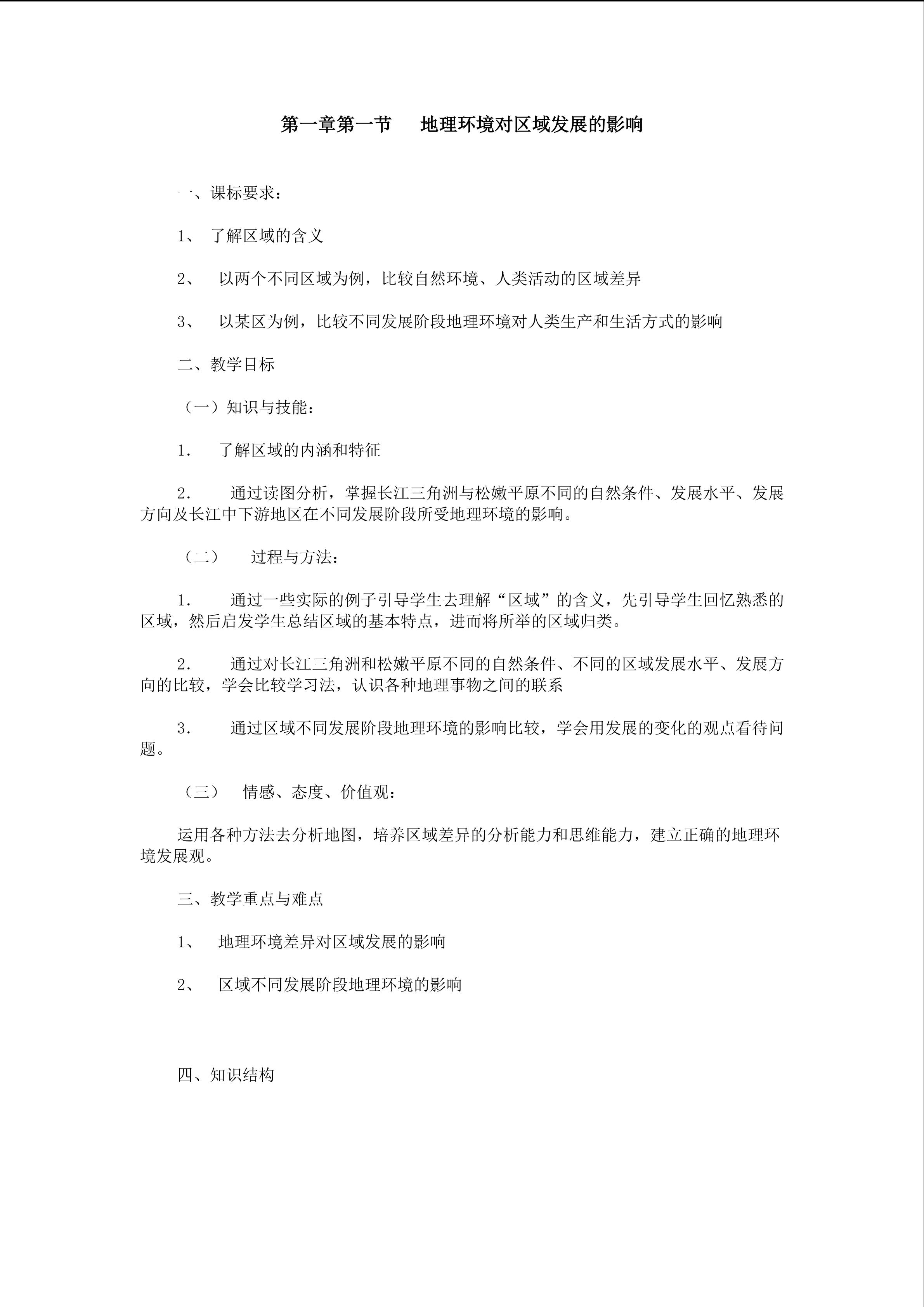 第一章第一节 地理环境对区域发展的影响

一、课标要求：

1、了解区域的含义

2、以两个不同区域为例，比较自然环境、人类活动的区域差异

3、以某区为例，比较不同发展阶段地理环境对人类生产和生活方式的影响

二、教学目标

（一）知识与技能：

1.了解区域的内涵和特征

2.通过读图分析，掌握长江三角洲与松嫩平原不同的自然条件、发展水平、发展方向及长江中下游地区在不同发展阶段所受地理环境的影响。

（二）过程与方法：

1.通过一些实际的例子引导学生去理解“区域”的含义，先引导学生回忆熟悉的区域，然后启发学生总结区域的基本特点，进而将所举的区域归类。

2.通过对长江三角洲和松嫩平原不同的自然条件、不同的区域发展水平、发展方向的比较，学会比较学习法，认识各种地理事物之间的联系

3.通过区域不同发展阶段地理环境的影响比较，学会用发展的变化的观点看待问题。

（三）情感、态度、价值观：

运用各种方法去分析地图，培养区域差异的分析能力和思维能力，建立正确的地理环境发展观。

三、教学重点与难点

1、地理环境差异对区域发展的影响

2、区域不同发展阶段地理环境的影响

四、知识结构